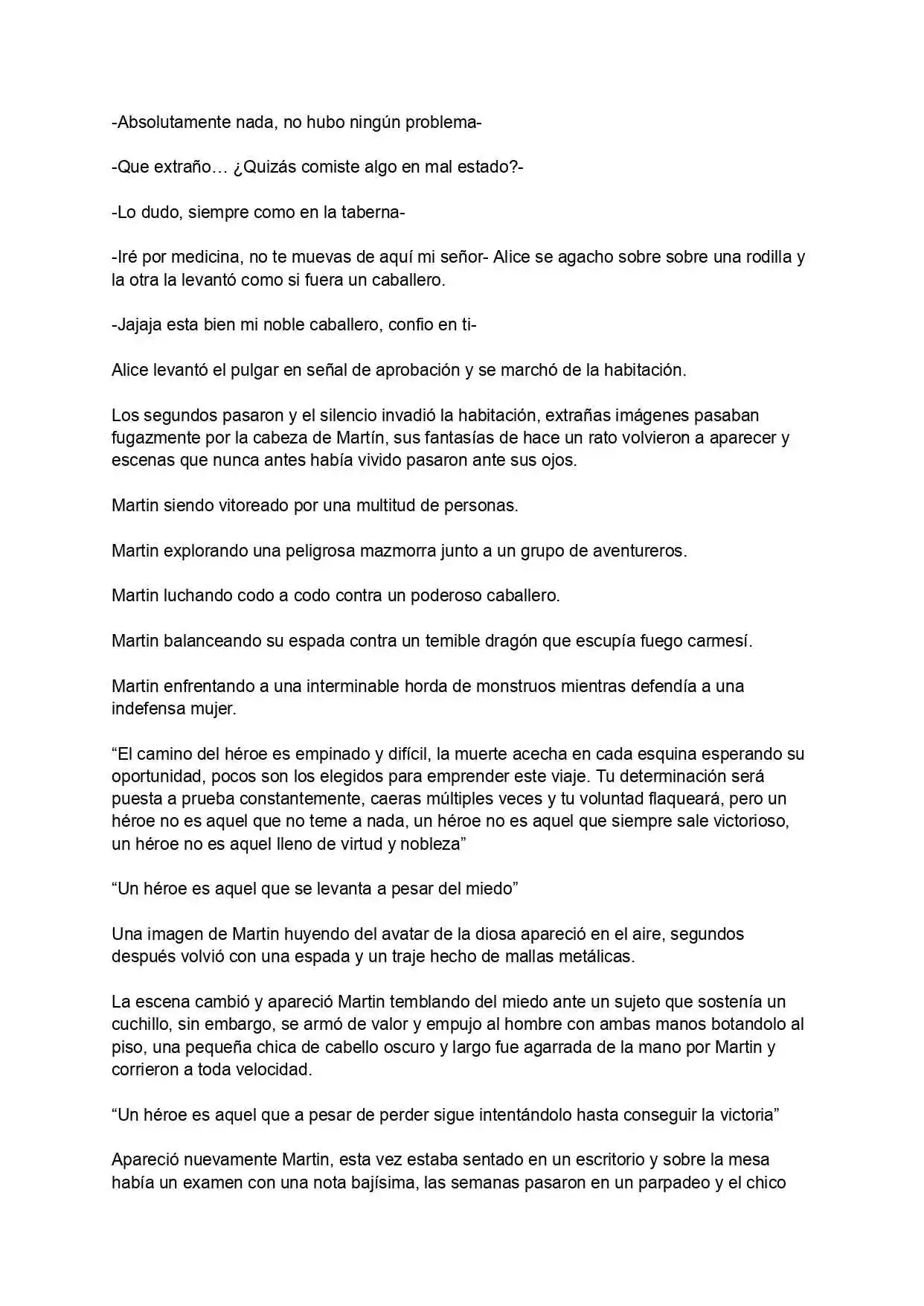 -Absolutamente nada, no hubo ningún problema-

-Que extraño… ¿Quizás comiste algo en mal estado?-

-Lo dudo, siempre como en la taberna-

-Iré por medicina, no te muevas de aquí mi señor- Alice se agacho sobre sobre una rodilla y la otra la levantó como si fuera un caballero.

-Jajaja esta bien mi noble caballero, confio en ti-

Alice levantó el pulgar en señal de aprobación y se marchó de la habitación.

Los segundos pasaron y el silencio invadió la habitación, extrañas imágenes pasaban fugazmente por la cabeza de Martín, sus fantasías de hace un rato volvieron a aparecer y escenas que nunca antes había vivido pasaron ante sus ojos.

Martin siendo vitoreado por una multitud de personas.

Martin explorando una peligrosa mazmorra junto a un grupo de aventureros.

Martin luchando codo a codo contra un poderoso caballero.

Martin balanceando su espada contra un temible dragón que escupía fuego carmesí.

Martin enfrentando a una interminable horda de monstruos mientras defendía a una indefensa mujer.

"El camino del héroe es empinado y difícil, la muerte acecha en cada esquina esperando su oportunidad, pocos son los elegidos para emprender este viaje. Tu determinación será puesta a prueba constantemente, caeras múltiples veces y tu voluntad flaqueará, pero un héroe no es aquel que no teme a nada, un héroe no es aquel que siempre sale victorioso, un héroe no es aquel lleno de virtud y nobleza"

"Un héroe es aquel que se levanta a pesar del miedo"

Una imagen de Martin huyendo del avatar de la diosa apareció en el aire, segundos después volvió con una espada y un traje hecho de mallas metálicas.

La escena cambió y apareció Martin temblando del miedo ante un sujeto que sostenía un cuchillo, sin embargo, se armó de valor y empujo al hombre con ambas manos botandolo al piso, una pequeña chica de cabello oscuro y largo fue agarrada de la mano por Martin y corrieron a toda velocidad.

"Un héroe es aquel que a pesar de perder sigue intentándolo hasta conseguir la victoria"

Apareció nuevamente Martin, esta vez estaba sentado en un escritorio y sobre la mesa había un examen con una nota bajísima, las semanas pasaron en un parpadeo y el chico